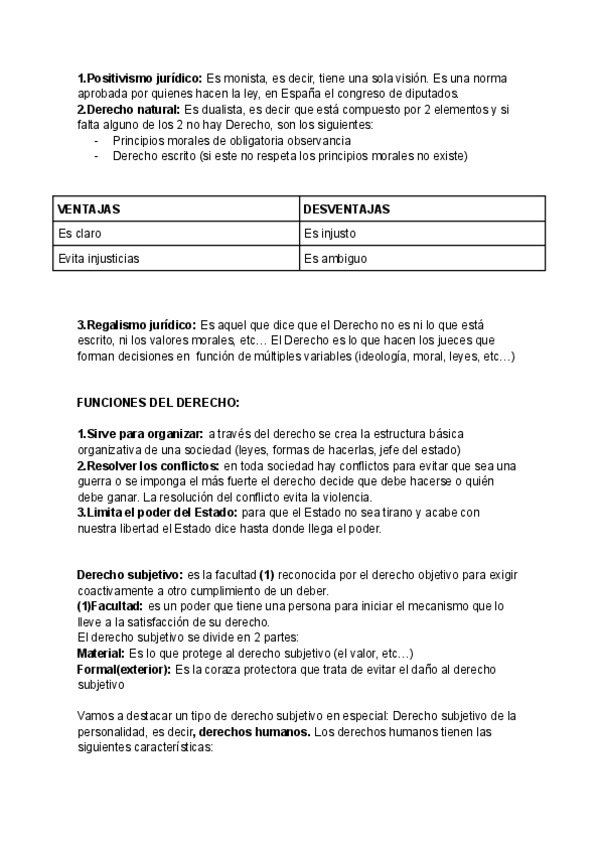 1.Positivismo jurídico: Es monista, es decir, tiene una sola visión. Es una norma aprobada por quienes hacen la ley, en España el congreso de diputados.
2.Derecho natural: Es dualista, es decir que está compuesto por 2 elementos y si falta alguno de los 2 no hay Derecho, son los siguientes:
- Principios morales de obligatoria observancia
- Derecho escrito (si este no respeta los principios morales no existe)

| VENTAJAS | DESVENTAJAS |
|---|---|
| Es claro | Es injusto |
| Evita injusticias | Es ambiguo |

3.Regalismo jurídico: Es aquel que dice que el Derecho no es ni lo que está escrito, ni los valores morales, etc… El Derecho es lo que hacen los jueces que forman decisiones en función de múltiples variables (ideología, moral, leyes, etc…)

FUNCIONES DEL DERECHO:

1.Sirve para organizar: a través del derecho se crea la estructura básica organizativa de una sociedad (leyes, formas de hacerlas, jefe del estado)
2.Resolver los conflictos: en toda sociedad hay conflictos para evitar que sea una guerra o se imponga el más fuerte el derecho decide que debe hacerse o quién debe ganar. La resolución del conflicto evita la violencia.
3.Limita el poder del Estado: para que el Estado no sea tirano y acabe con nuestra libertad el Estado dice hasta donde llega el poder.

Derecho subjetivo: es la facultad (1) reconocida por el derecho objetivo para exigir coactivamente a otro cumplimiento de un deber.
(1)Facultad: es un poder que tiene una persona para iniciar el mecanismo que lo lleve a la satisfacción de su derecho.
El derecho subjetivo se divide en 2 partes:
Material: Es lo que protege al derecho subjetivo (el valor, etc…)
Formal(exterior): Es la coraza protectora que trata de evitar el daño al derecho subjetivo

Vamos a destacar un tipo de derecho subjetivo en especial: Derecho subjetivo de la personalidad, es decir, derechos humanos. Los derechos humanos tienen las siguientes características: